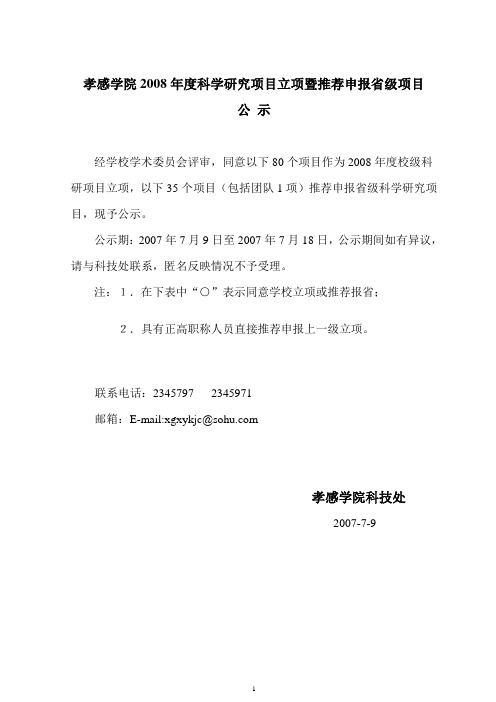 孝感学院 2008 年度科学研究项目立项暨推荐申报省级项目

公 示

经学校学术委员会评审，同意以下 80 个项目作为 2008 年度校级科研项目立项，以下 35 个项目（包括团队 1 项）推荐申报省级科学研究项目，现予公示。

公示期：2007 年 7 月 9 日至 2007 年 7 月 18 日，公示期间如有异议，请与科技处联系，匿名反映情况不予受理。

注：1．在下表中“○”表示同意学校立项或推荐报省；

2．具有正高职称人员直接推荐申报上一级立项。

联系电话：2345797　　2345971

邮箱：E-mail:xgxykjc@sohu.com

孝感学院科技处

2007-7-9

1